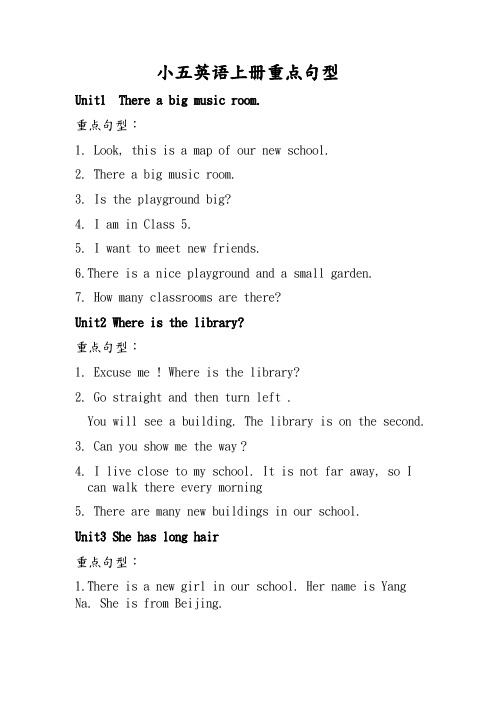 小五英语上册重点句型

Unit1 There a big music room.

重点句型：

1. Look, this is a map of our new school.

2. There a big music room.

3. Is the playground big?

4. I am in Class 5.

5. I want to meet new friends.

6.There is a nice playground and a small garden.

7. How many classrooms are there?

Unit2 Where is the library?

重点句型：

1. Excuse me ! Where is the library?

2. Go straight and then turn left .
You will see a building. The library is on the second.

3. Can you show me the way?

4. I live close to my school. It is not far away, so I can walk there every morning

5. There are many new buildings in our school.

Unit3 She has long hair

重点句型：

1.There is a new girl in our school. Her name is Yang Na. She is from Beijing.